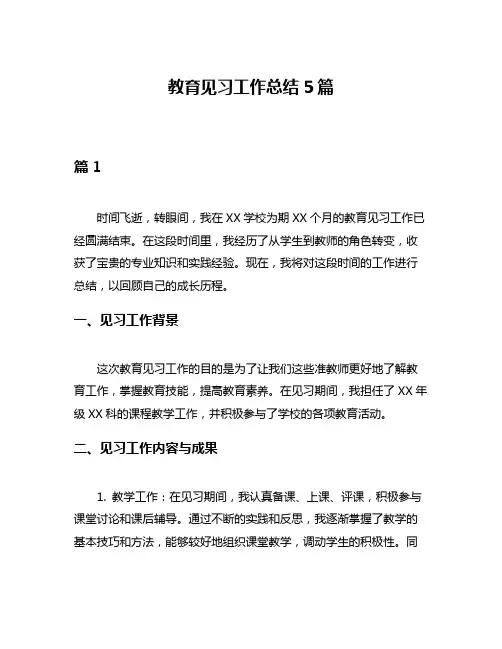 教育见习工作总结 5 篇

篇 1

时间飞逝，转眼间，我在 XX 学校为期 XX 个月的教育见习工作已经圆满结束。在这段时间里，我经历了从学生到教师的角色转变，收获了宝贵的专业知识和实践经验。现在，我将对这段时间的工作进行总结，以回顾自己的成长历程。

一、见习工作背景

这次教育见习工作的目的是为了让我们这些准教师更好地了解教育工作，掌握教育技能，提高教育素养。在见习期间，我担任了 XX 年级 XX 科的课程教学工作，并积极参与了学校的各项教育活动。

二、见习工作内容与成果

1. 教学工作：在见习期间，我认真备课、上课、评课，积极参与课堂讨论和课后辅导。通过不断的实践和反思，我逐渐掌握了教学的基本技巧和方法，能够较好地组织课堂教学，调动学生的积极性。同